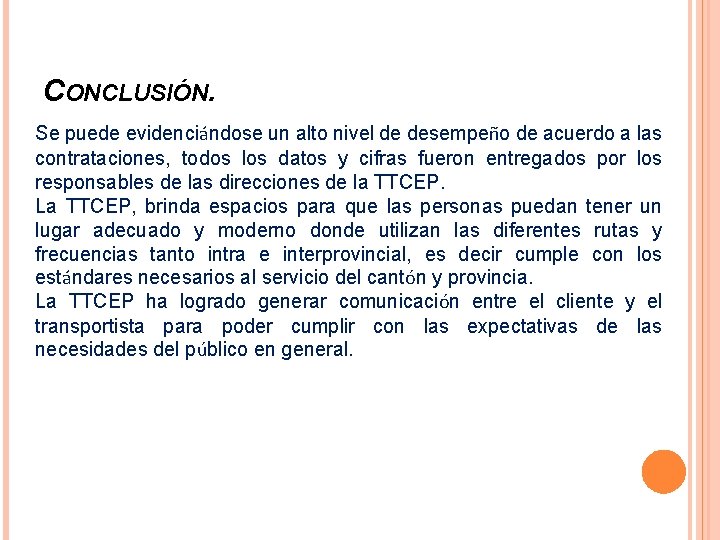 CONCLUSIÓN.

Se puede evidenciándose un alto nivel de desempeño de acuerdo a las contrataciones, todos los datos y cifras fueron entregados por los responsables de las direcciones de la TTCEP.
La TTCEP, brinda espacios para que las personas puedan tener un lugar adecuado y moderno donde utilizan las diferentes rutas y frecuencias tanto intra e interprovincial, es decir cumple con los estándares necesarios al servicio del cantón y provincia.
La TTCEP ha logrado generar comunicación entre el cliente y el transportista para poder cumplir con las expectativas de las necesidades del público en general.